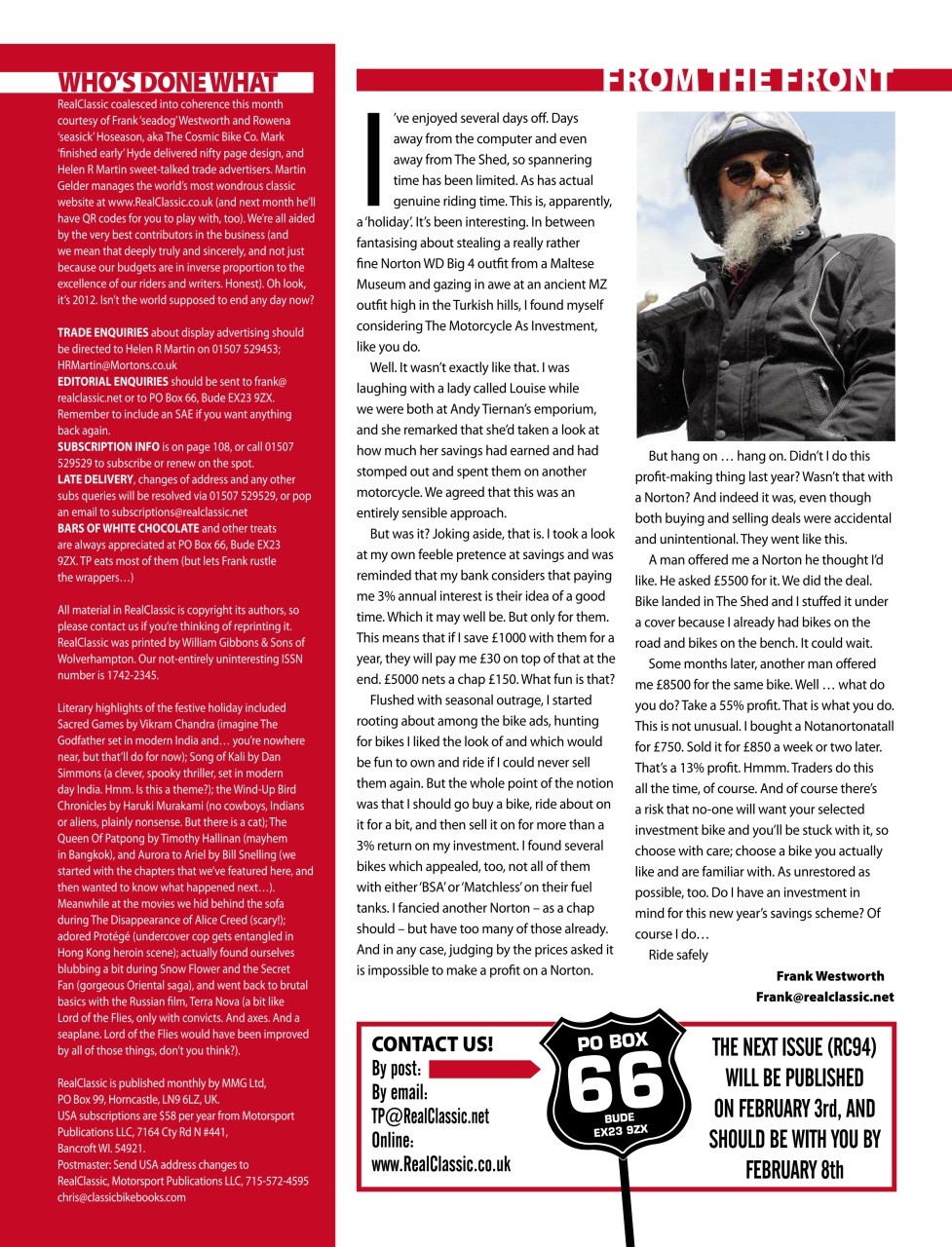 WHO'S DONE WHAT

RealClassic coalesced into coherence this month courtesy of Frank 'seadog' Westworth and Rowena 'seasick' Hoseason, aka The Cosmic Bike Co. Mark 'finished early' Hyde delivered nifty page design, and Helen R Martin sweet-talked trade advertisers. Martin Gelder manages the world's most wondrous classic website at www.RealClassic.co.uk (and next month he'll have QR codes for you to play with, too). We're all aided by the very best contributors in the business (and we mean that deeply truly and sincerely, and not just because our budgets are in inverse proportion to the excellence of our riders and writers. Honest). Oh look, it's 2012. Isn't the world supposed to end any day now?

TRADE ENQUIRIES about display advertising should be directed to Helen R Martin on 01507 529453; HRMartin@Mortons.co.uk
EDITORIAL ENQUIRIES should be sent to frank@realclassic.net or to PO Box 66, Bude EX23 9ZX. Remember to include an SAE if you want anything back again.
SUBSCRIPTION INFO is on page 108, or call 01507 529529 to subscribe or renew on the spot.
LATE DELIVERY, changes of address and any other subs queries will be resolved via 01507 529529, or pop an email to subscriptions@realclassic.net
BARS OF WHITE CHOCOLATE and other treats are always appreciated at PO Box 66, Bude EX23 9ZX. TP eats most of them (but lets Frank rustle the wrappers…)

All material in RealClassic is copyright its authors, so please contact us if you're thinking of reprinting it. RealClassic was printed by William Gibbons & Sons of Wolverhampton. Our not-entirely uninteresting ISSN number is 1742-2345.

Literary highlights of the festive holiday included Sacred Games by Vikram Chandra (imagine The Godfather set in modern India and… you're nowhere near, but that'll do for now); Song of Kali by Dan Simmons (a clever, spooky thriller, set in modern day India. Hmm. Is this a theme?); the Wind-Up Bird Chronicles by Haruki Murakami (no cowboys, Indians or aliens, plainly nonsense. But there is a cat); The Queen Of Patpong by Timothy Hallinan (mayhem in Bangkok), and Aurora to Ariel by Bill Snelling (we started with the chapters that we've featured here, and then wanted to know what happened next…). Meanwhile at the movies we hid behind the sofa during The Disappearance of Alice Creed (scary!); adored Protégé (undercover cop gets entangled in Hong Kong heroin scene); actually found ourselves blubbing a bit during Snow Flower and the Secret Fan (gorgeous Oriental saga), and went back to brutal basics with the Russian film, Terra Nova (a bit like Lord of the Flies, only with convicts. And axes. And a seaplane. Lord of the Flies would have been improved by all of those things, don't you think?).

RealClassic is published monthly by MMG Ltd, PO Box 99, Horncastle, LN9 6LZ, UK.
USA subscriptions are $58 per year from Motorsport Publications LLC, 7164 Cty Rd N #441, Bancroft WI. 54921.
Postmaster: Send USA address changes to RealClassic, Motorsport Publications LLC, 715-572-4595 chris@classicbikebooks.com

FROM THE FRONT

I've enjoyed several days off. Days away from the computer and even away from The Shed, so spannering time has been limited. As has actual genuine riding time. This is, apparently, a 'holiday'. It's been interesting. In between fantasising about stealing a really rather fine Norton WD Big 4 outfit from a Maltese Museum and gazing in awe at an ancient MZ outfit high in the Turkish hills, I found myself considering The Motorcycle As Investment, like you do.

Well. It wasn't exactly like that. I was laughing with a lady called Louise while we were both at Andy Tiernan's emporium, and she remarked that she'd taken a look at how much her savings had earned and had stomped out and spent them on another motorcycle. We agreed that this was an entirely sensible approach.

But was it? Joking aside, that is. I took a look at my own feeble pretence at savings and was reminded that my bank considers that paying me 3% annual interest is their idea of a good time. Which it may well be. But only for them. This means that if I save £1000 with them for a year, they will pay me £30 on top of that at the end. £5000 nets a chap £150. What fun is that?

Flushed with seasonal outrage, I started rooting about among the bike ads, hunting for bikes I liked the look of and which would be fun to own and ride if I could never sell them again. But the whole point of the notion was that I should go buy a bike, ride about on it for a bit, and then sell it on for more than a 3% return on my investment. I found several bikes which appealed, too, not all of them with either 'BSA' or 'Matchless' on their fuel tanks. I fancied another Norton – as a chap should – but have too many of those already. And in any case, judging by the prices asked it is impossible to make a profit on a Norton.

But hang on … hang on. Didn't I do this profit-making thing last year? Wasn't that with a Norton? And indeed it was, even though both buying and selling deals were accidental and unintentional. They went like this.

A man offered me a Norton he thought I'd like. He asked £5500 for it. We did the deal. Bike landed in The Shed and I stuffed it under a cover because I already had bikes on the road and bikes on the bench. It could wait.

Some months later, another man offered me £8500 for the same bike. Well … what do you do? Take a 55% profit. That is what you do. This is not unusual. I bought a Notanortonatall for £750. Sold it for £850 a week or two later. That's a 13% profit. Hmmm. Traders do this all the time, of course. And of course there's a risk that no-one will want your selected investment bike and you'll be stuck with it, so choose with care; choose a bike you actually like and are familiar with. As unrestored as possible, too. Do I have an investment in mind for this new year's savings scheme? Of course I do…

Ride safely

Frank Westworth
Frank@realclassic.net

CONTACT US!
By post:
By email:
TP@RealClassic.net
Online:
www.RealClassic.co.uk

PO BOX
66
BUDE
EX23 9ZX

THE NEXT ISSUE (RC94) WILL BE PUBLISHED ON FEBRUARY 3rd, AND SHOULD BE WITH YOU BY FEBRUARY 8th